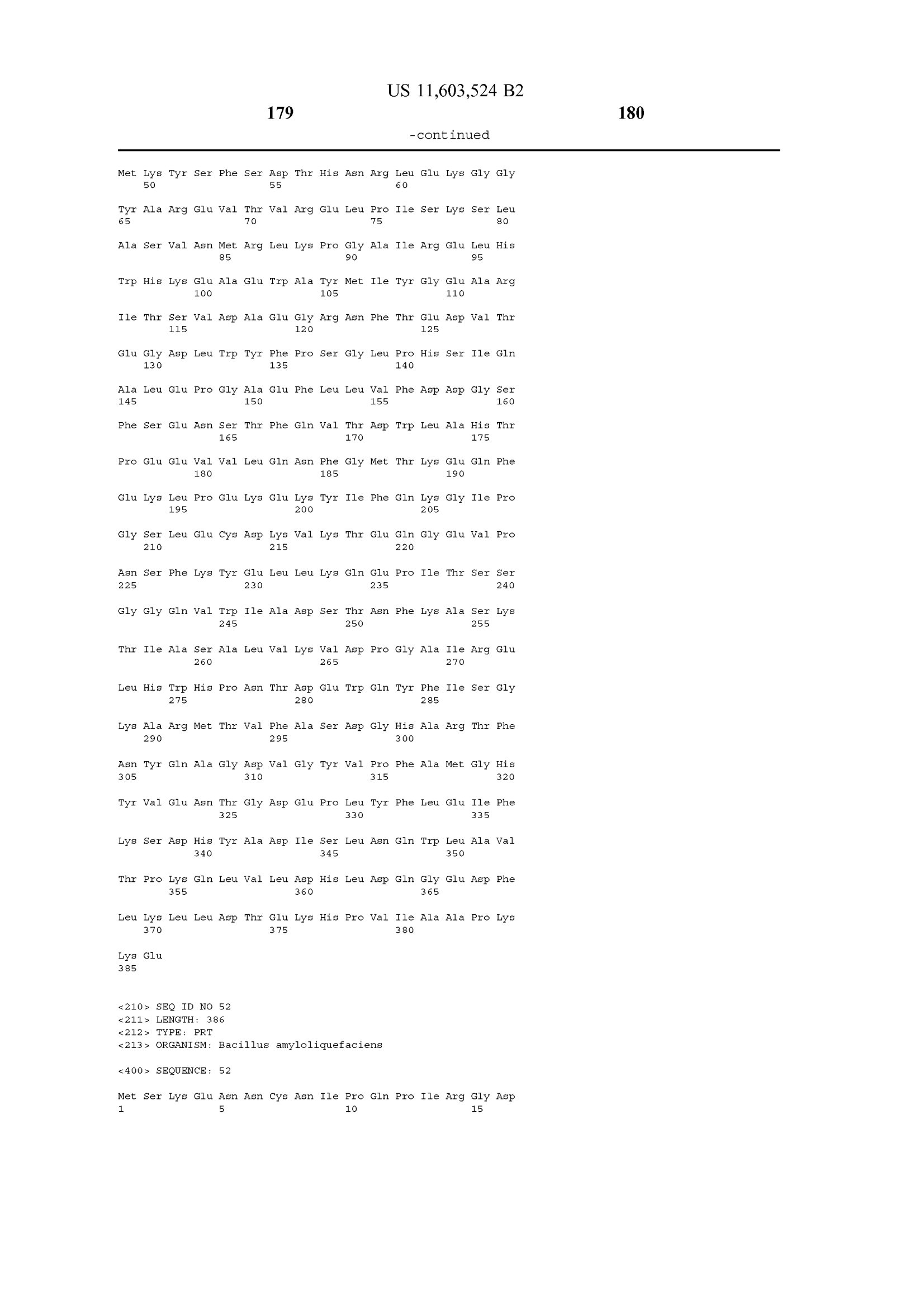 US 11,603,524 B2

179

180

-continued

Met Lys Tyr Ser Phe Ser Asp Thr His Asn Arg Leu Glu Lys Gly Gly
50 55 60

Tyr Ala Arg Glu Val Thr Val Arg Glu Leu Pro Ile Ser Lys Ser Leu
65 70 75 80

Ala Ser Val Asn Met Arg Leu Lys Pro Gly Ala Ile Arg Glu Leu His
85 90 95

Trp His Lys Glu Ala Glu Trp Ala Tyr Met Ile Tyr Gly Glu Ala Arg
100 105 110

Ile Thr Ser Val Asp Ala Glu Gly Arg Asn Phe Thr Glu Asp Val Thr
115 120 125

Glu Gly Asp Leu Trp Tyr Phe Pro Ser Gly Leu Pro His Ser Ile Gln
130 135 140

Ala Leu Glu Pro Gly Ala Glu Phe Leu Leu Val Phe Asp Asp Gly Ser
145 150 155 160

Phe Ser Glu Asn Ser Thr Phe Gln Val Thr Asp Trp Leu Ala His Thr
165 170 175

Pro Glu Glu Val Val Leu Gln Asn Phe Gly Met Thr Lys Glu Gln Phe
180 185 190

Glu Lys Leu Pro Glu Lys Glu Lys Tyr Ile Phe Gln Lys Gly Ile Pro
195 200 205

Gly Ser Leu Glu Cys Asp Lys Val Lys Thr Glu Gln Gly Glu Val Pro
210 215 220

Asn Ser Phe Lys Tyr Glu Leu Leu Lys Gln Glu Pro Ile Thr Ser Ser
225 230 235 240

Gly Gly Gln Val Trp Ile Ala Asp Ser Thr Asn Phe Lys Ala Ser Lys
245 250 255

Thr Ile Ala Ser Ala Leu Val Lys Val Asp Pro Gly Ala Ile Arg Glu
260 265 270

Leu His Trp His Pro Asn Thr Asp Glu Trp Gln Tyr Phe Ile Ser Gly
275 280 285

Lys Ala Arg Met Thr Val Phe Ala Ser Asp Gly His Ala Arg Thr Phe
290 295 300

Asn Tyr Gln Ala Gly Asp Val Gly Tyr Val Pro Phe Ala Met Gly His
305 310 315 320

Tyr Val Glu Asn Thr Gly Asp Glu Pro Leu Tyr Phe Leu Glu Ile Phe
325 330 335

Lys Ser Asp His Tyr Ala Asp Ile Ser Leu Asn Gln Trp Leu Ala Val
340 345 350

Thr Pro Lys Gln Leu Val Leu Asp His Leu Asp Gln Gly Glu Asp Phe
355 360 365

Leu Lys Leu Leu Asp Thr Glu Lys His Pro Val Ile Ala Ala Pro Lys
370 375 380

Lys Glu
385

<210> SEQ ID NO 52
<211> LENGTH: 386
<212> TYPE: PRT
<213> ORGANISM: Bacillus amyloliquefaciens

<400> SEQUENCE: 52

Met Ser Lys Glu Asn Asn Cys Asn Ile Pro Gln Pro Ile Arg Gly Asp
1 5 10 15